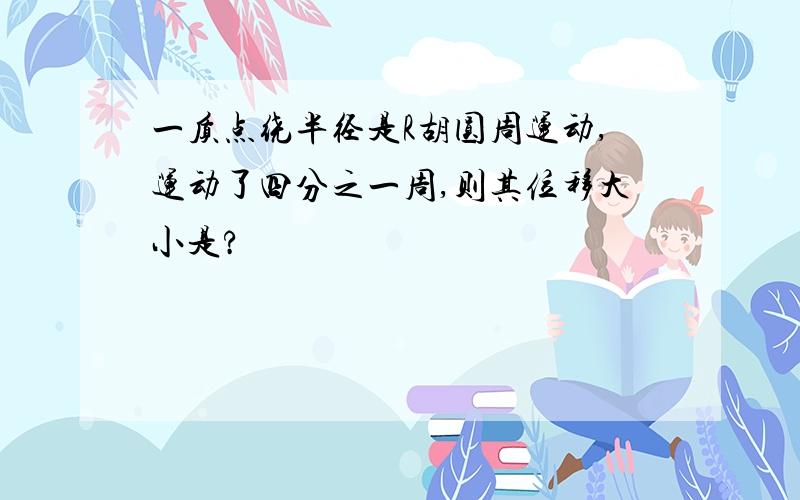 一质点绕半径是R胡圆周运动,运动了四分之一周,则其位移大小是?